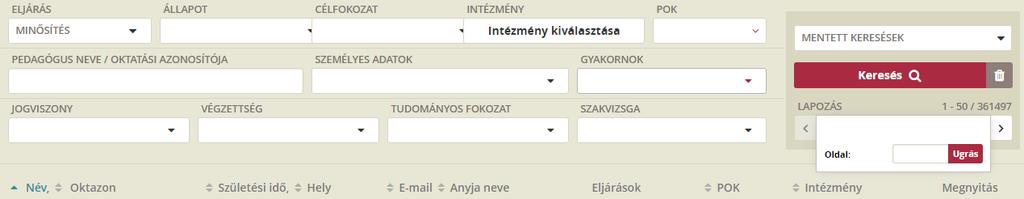 ELJÁRÁS
MINŐSÍTÉS
ÁLLAPOT
CÉLFOKOZAT
INTÉZMÉNY
Intézmény kiválasztása
POK
MENTETT KERESÉSEK
PEDAGÓGUS NEVE / OKTATÁSI AZONOSÍTÓJA
SZEMÉLYES ADATOK
GYAKORNOK
Keresés
JOGVISZONY
VÉGZETTSÉG
TUDOMÁNYOS FOKOZAT
SZAKVIZSGA
LAPOZÁS
1 - 50 / 361497
Oldal:
Ugrás
Név, Oktazon
Születési idő, Hely
E-mail
Anyja neve
Eljárások
POK
Intézmény
Megnyitás